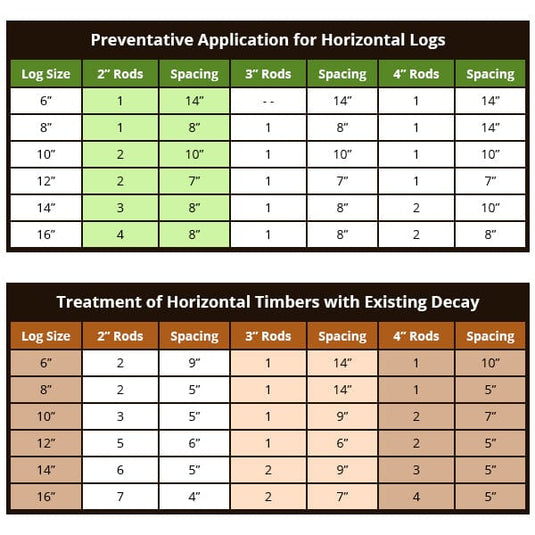 Preventative Application for Horizontal Logs

| Log Size | 2" Rods | Spacing | 3" Rods | Spacing | 4" Rods | Spacing |
|---|---|---|---|---|---|---|
| 6" | 1 | 14" | - - | 14" | 1 | 14" |
| 8" | 1 | 8" | 1 | 8" | 1 | 14" |
| 10" | 2 | 10" | 1 | 10" | 1 | 10" |
| 12" | 2 | 7" | 1 | 7" | 1 | 7" |
| 14" | 3 | 8" | 1 | 8" | 2 | 10" |
| 16" | 4 | 8" | 1 | 8" | 2 | 8" |

Treatment of Horizontal Timbers with Existing Decay

| Log Size | 2" Rods | Spacing | 3" Rods | Spacing | 4" Rods | Spacing |
|---|---|---|---|---|---|---|
| 6" | 2 | 9" | 1 | 14" | 1 | 10" |
| 8" | 2 | 5" | 1 | 14" | 1 | 5" |
| 10" | 3 | 5" | 1 | 9" | 2 | 7" |
| 12" | 5 | 6" | 1 | 6" | 2 | 5" |
| 14" | 6 | 5" | 2 | 9" | 3 | 5" |
| 16" | 7 | 4" | 2 | 7" | 4 | 5" |